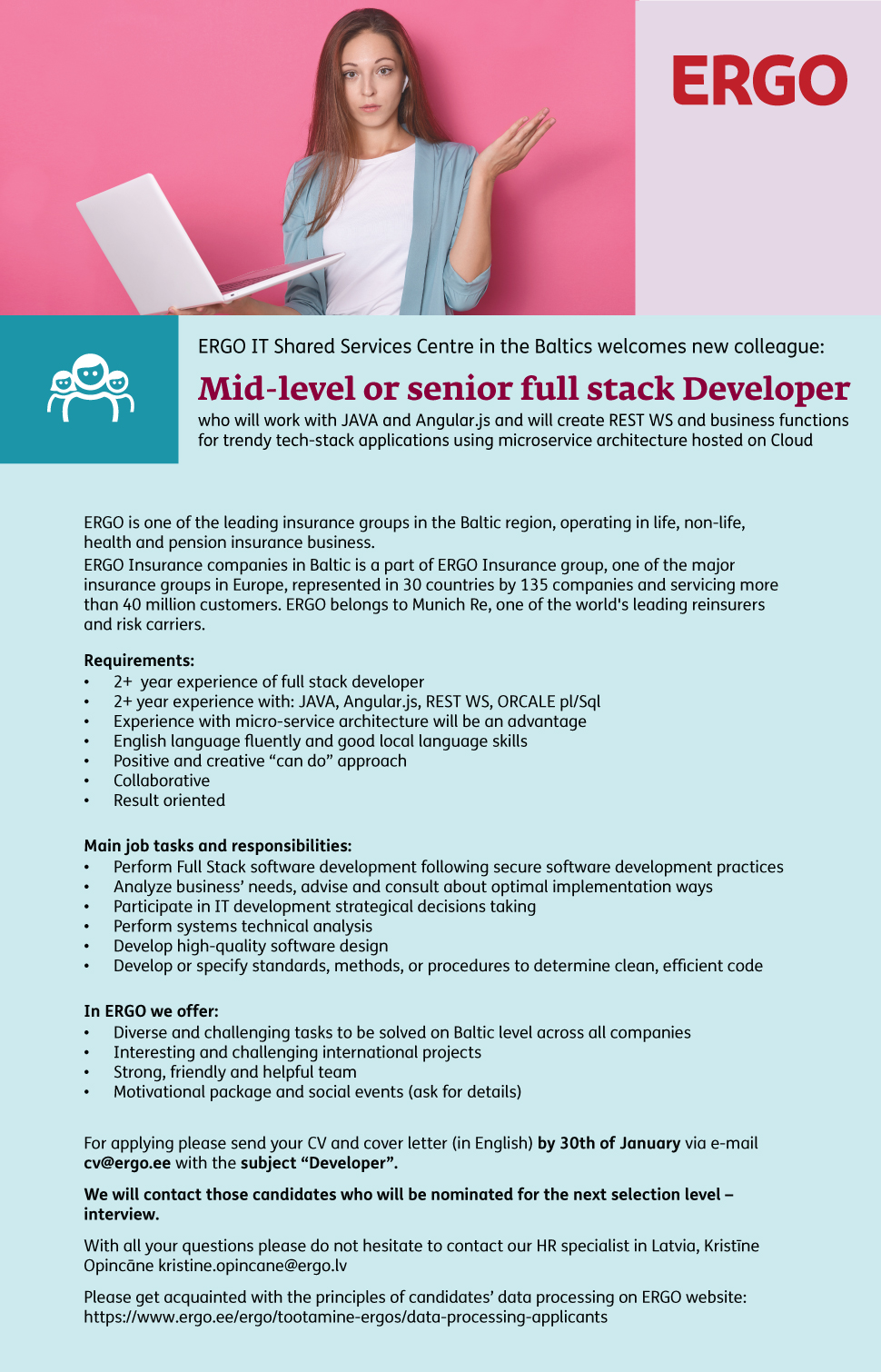 ERGO

ERGO IT Shared Services Centre in the Baltics welcomes new colleague:

Mid-level or senior full stack Developer

who will work with JAVA and Angular.js and will create REST WS and business functions for trendy tech-stack applications using microservice architecture hosted on Cloud

ERGO is one of the leading insurance groups in the Baltic region, operating in life, non-life, health and pension insurance business.
ERGO Insurance companies in Baltic is a part of ERGO Insurance group, one of the major insurance groups in Europe, represented in 30 countries by 135 companies and servicing more than 40 million customers. ERGO belongs to Munich Re, one of the world's leading reinsurers and risk carriers.

Requirements:
• 2+ year experience of full stack developer
• 2+ year experience with: JAVA, Angular.js, REST WS, ORCALE pl/Sql
• Experience with micro-service architecture will be an advantage
• English language fluently and good local language skills
• Positive and creative “can do” approach
• Collaborative
• Result oriented

Main job tasks and responsibilities:
• Perform Full Stack software development following secure software development practices
• Analyze business’ needs, advise and consult about optimal implementation ways
• Participate in IT development strategical decisions taking
• Perform systems technical analysis
• Develop high-quality software design
• Develop or specify standards, methods, or procedures to determine clean, efficient code

In ERGO we offer:
• Diverse and challenging tasks to be solved on Baltic level across all companies
• Interesting and challenging international projects
• Strong, friendly and helpful team
• Motivational package and social events (ask for details)

For applying please send your CV and cover letter (in English) by 30th of January via e-mail cv@ergo.ee with the subject “Developer”.

We will contact those candidates who will be nominated for the next selection level – interview.

With all your questions please do not hesitate to contact our HR specialist in Latvia, Kristīne Opincāne kristine.opincane@ergo.lv

Please get acquainted with the principles of candidates’ data processing on ERGO website: https://www.ergo.ee/ergo/tootamine-ergos/data-processing-applicants